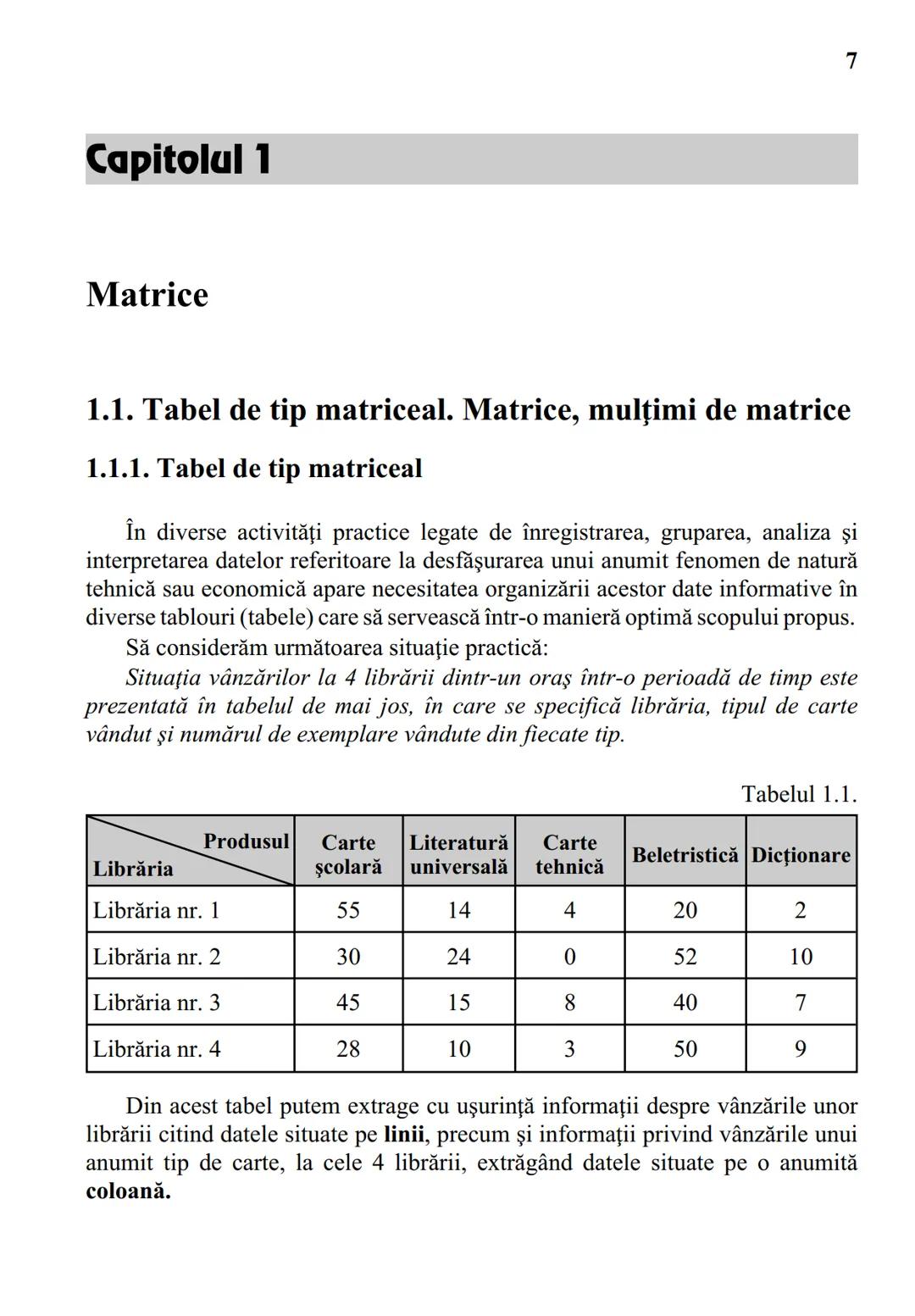 7

Capitolul 1

Matrice

1.1. Tabel de tip matriceal. Matrice, mulţimi de matrice

1.1.1. Tabel de tip matriceal

În diverse activităţi practice legate de înregistrarea, gruparea, analiza şi interpretarea datelor referitoare la desfăşurarea unui anumit fenomen de natură tehnică sau economică apare necesitatea organizării acestor date informative în diverse tablouri (tabele) care să servească într-o manieră optimă scopului propus.

Să considerăm următoarea situaţie practică:

Situaţia vânzărilor la 4 librării dintr-un oraş într-o perioadă de timp este prezentată în tabelul de mai jos, în care se specifică librăria, tipul de carte vândut şi numărul de exemplare vândute din fiecate tip.

Tabelul 1.1.

| Produsul / Librăria | Carte şcolară | Literatură universală | Carte tehnică | Beletristică | Dicţionare |
|---|---|---|---|---|---|
| Librăria nr. 1 | 55 | 14 | 4 | 20 | 2 |
| Librăria nr. 2 | 30 | 24 | 0 | 52 | 10 |
| Librăria nr. 3 | 45 | 15 | 8 | 40 | 7 |
| Librăria nr. 4 | 28 | 10 | 3 | 50 | 9 |

Din acest tabel putem extrage cu uşurinţă informaţii despre vânzările unor librării citind datele situate pe linii, precum şi informaţii privind vânzările unui anumit tip de carte, la cele 4 librării, extrăgând datele situate pe o anumită coloană.